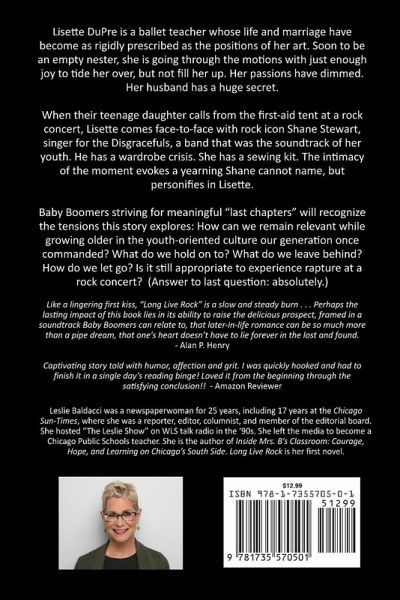 Lisette DuPre is a ballet teacher whose life and marriage have become as rigidly prescribed as the positions of her art. Soon to be an empty nester, she is going through the motions with just enough joy to tide her over, but not fill her up. Her passions have dimmed. Her husband has a huge secret.

When their teenage daughter calls from the first-aid tent at a rock concert, Lisette comes face-to-face with rock icon Shane Stewart, singer for the Disgracefuls, a band that was the soundtrack of her youth. He has a wardrobe crisis. She has a sewing kit. The intimacy of the moment evokes a yearning Shane cannot name, but personifies in Lisette.

Baby Boomers striving for meaningful "last chapters" will recognize the tensions this story explores: How can we remain relevant while growing older in the youth-oriented culture our generation once commanded? What do we hold on to? What do we leave behind? How do we let go? Is it still appropriate to experience rapture at a rock concert? (Answer to last question: absolutely.)

Like a lingering first kiss, "Long Live Rock" is a slow and steady burn . . . Perhaps the lasting impact of this book lies in its ability to raise the delicious prospect, framed in a soundtrack Baby Boomers can relate to, that later-in-life romance can be so much more than a pipe dream, that one's heart doesn't have to lie forever in the lost and found.
- Alan P. Henry

Captivating story told with humor, affection and grit. I was quickly hooked and had to finish it in a single day's reading binge! Loved it from the beginning through the satisfying conclusion!! - Amazon Reviewer

Leslie Baldacci was a newspaperwoman for 25 years, including 17 years at the Chicago Sun-Times, where she was a reporter, editor, columnist, and member of the editorial board. She hosted "The Leslie Show" on WLS talk radio in the '90s. She left the media to become a Chicago Public Schools teacher. She is the author of Inside Mrs. B's Classroom: Courage, Hope, and Learning on Chicago's South Side. Long Live Rock is her first novel.

$12.99
ISBN 978-1-7355705-0-1
51299
9 781735 570501